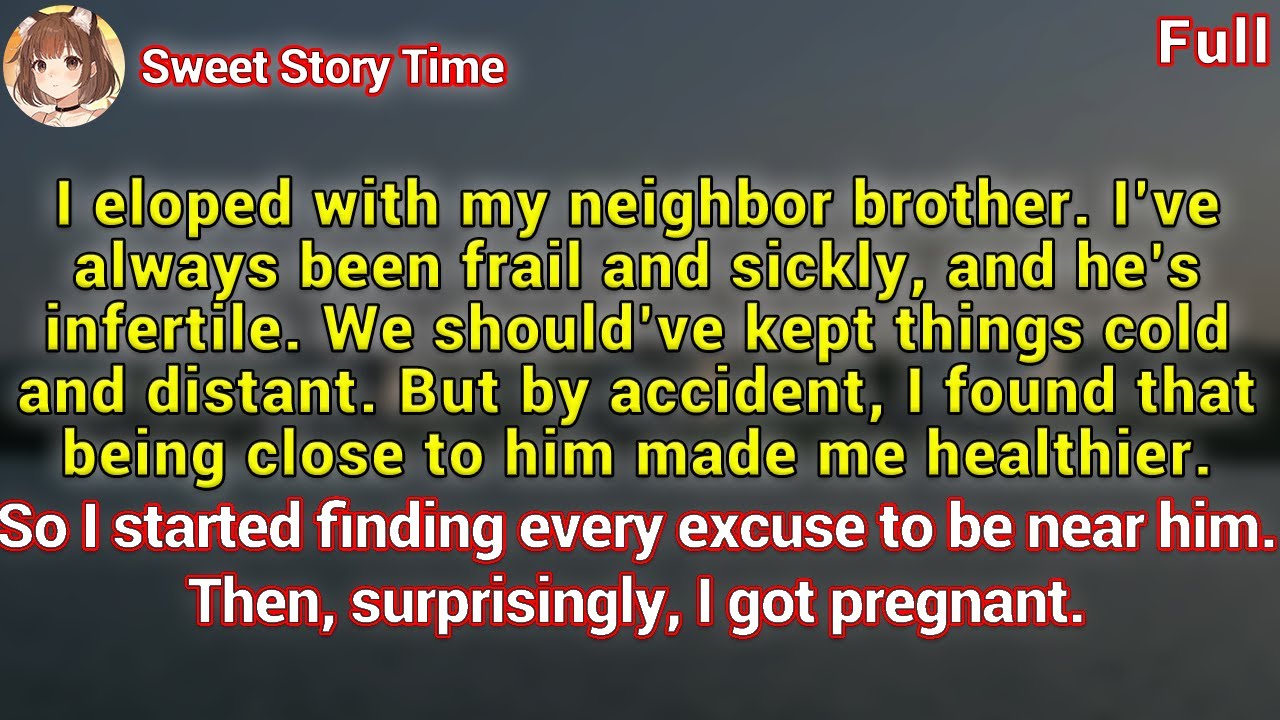 Sweet Story Time

Full

I eloped with my neighbor brother. I've always been frail and sickly, and he's infertile. We should've kept things cold and distant. But by accident, I found that being close to him made me healthier.

So I started finding every excuse to be near him.

Then, surprisingly, I got pregnant.